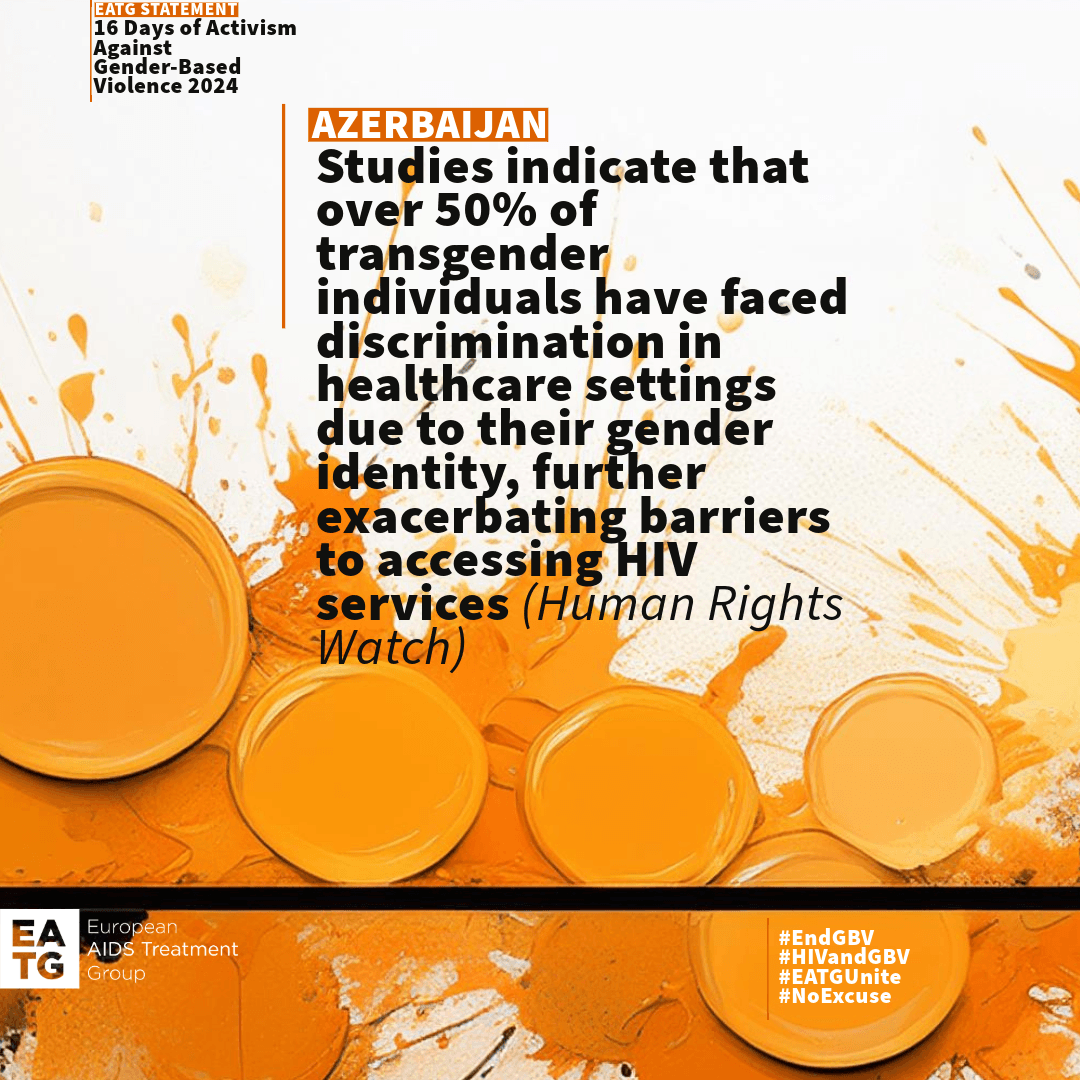 EATG STATEMENT
16 Days of Activism Against Gender-Based Violence 2024

AZERBAIJAN

Studies indicate that over 50% of transgender individuals have faced discrimination in healthcare settings due to their gender identity, further exacerbating barriers to accessing HIV services (Human Rights Watch)

EA
TG
European
AIDS Treatment
Group

#EndGBV
#HIVandGBV
#EATGUnite
#NoExcuse